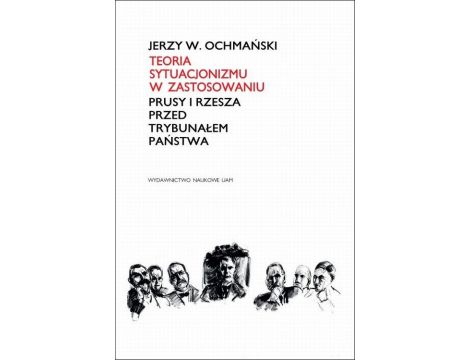 JERZY W. OCHMAŃSKI

TEORIA SYTUACJONIZMU W ZASTOSOWANIU

PRUSY I RZESZA PRZED TRYBUNAŁEM PAŃSTWA

WYDAWNICTWO NAUKOWE UAM